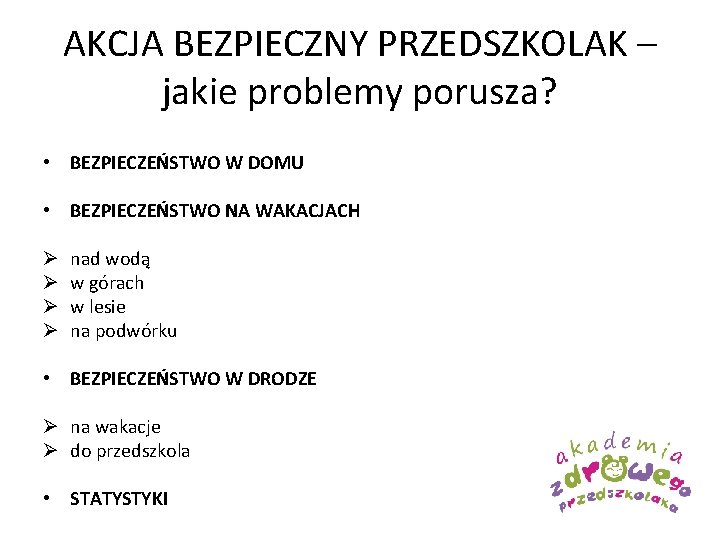 AKCJA BEZPIECZNY PRZEDSZKOLAK – jakie problemy porusza?

• BEZPIECZEŃSTWO W DOMU

• BEZPIECZEŃSTWO NA WAKACJACH

➢ nad wodą
➢ w górach
➢ w lesie
➢ na podwórku

• BEZPIECZEŃSTWO W DRODZE

➢ na wakacje
➢ do przedszkola

• STATYSTYKI

akademia
zdrowego
przedszkolaka